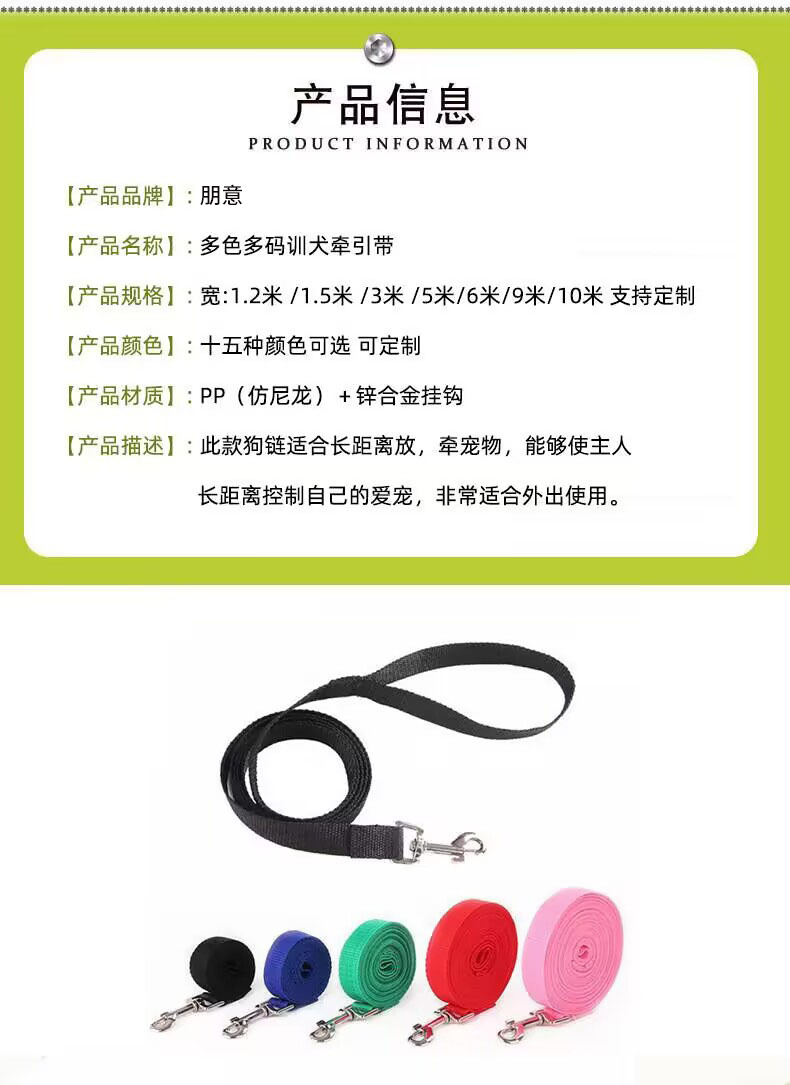 产品信息
PRODUCT INFORMATION

【产品品牌】:朋意

【产品名称】:多色多码训犬牵引带

【产品规格】:宽:1.2米 /1.5米 /3米 /5米/6米/9米/10米 支持定制

【产品颜色】:十五种颜色可选 可定制

【产品材质】:PP(仿尼龙)+锌合金挂钩

【产品描述】:此款狗链适合长距离放,牵宠物,能够使主人长距离控制自己的爱宠,非常适合外出使用。